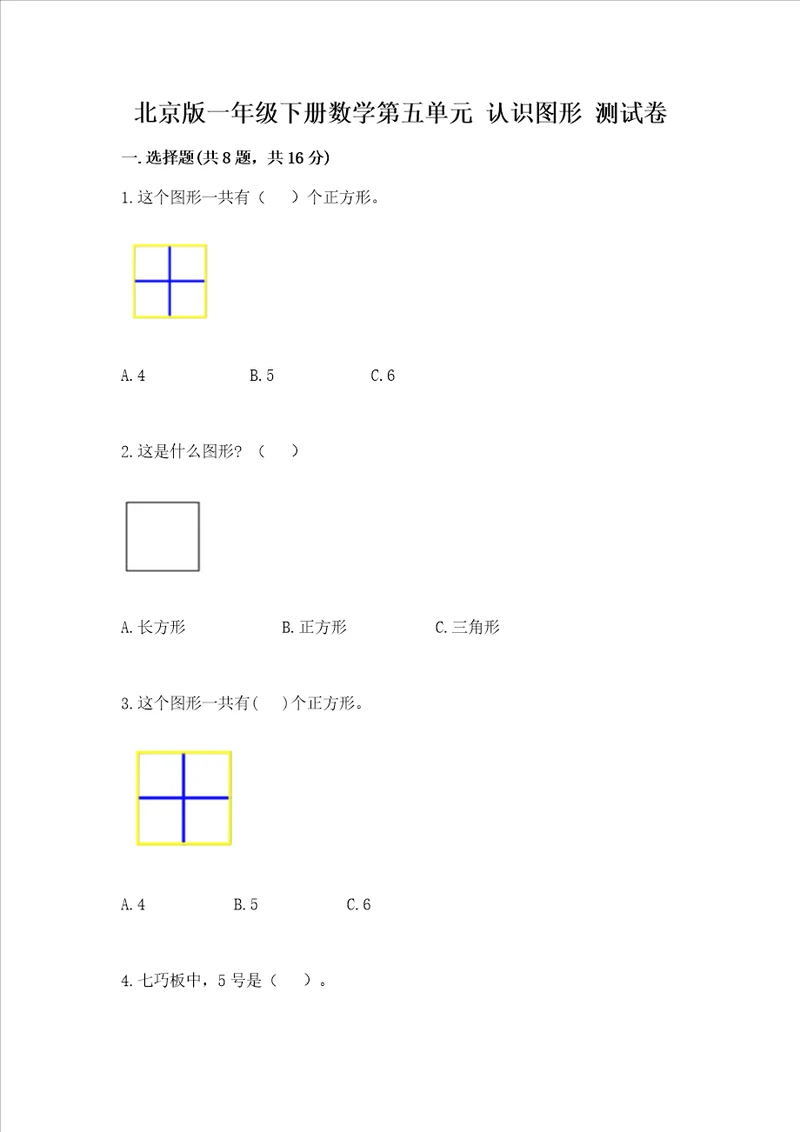 北京版一年级下册数学第五单元 认识图形 测试卷

一.选择题(共8题，共16分)

1.这个图形一共有（　）个正方形。

A.4　　B.5　　C.6

2.这是什么图形？（　）

A.长方形　　B.正方形　　C.三角形

3.这个图形一共有(　)个正方形。

A.4　　B.5　　C.6

4.七巧板中，5号是（　）。